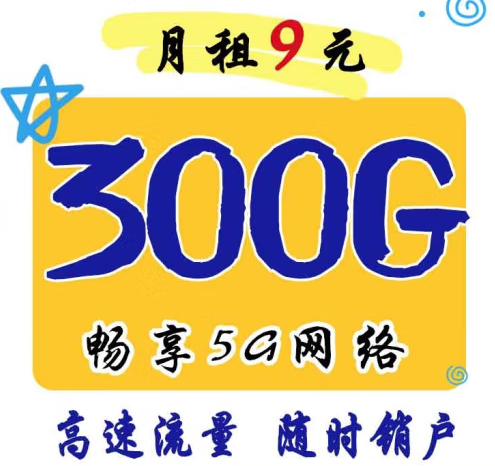 月租9元

300G

畅享5G网络

高速流量 随时销户